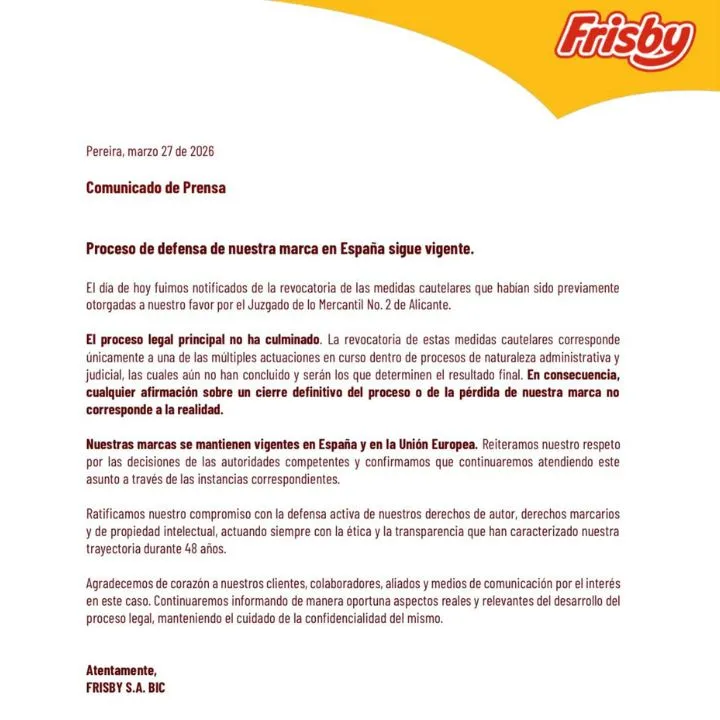 Frisby

Pereira, marzo 27 de 2026

Comunicado de Prensa

Proceso de defensa de nuestra marca en España sigue vigente.

El día de hoy fuimos notificados de la revocatoria de las medidas cautelares que habían sido previamente otorgadas a nuestro favor por el Juzgado de lo Mercantil No. 2 de Alicante.

El proceso legal principal no ha culminado. La revocatoria de estas medidas cautelares corresponde únicamente a una de las múltiples actuaciones en curso dentro de procesos de naturaleza administrativa y judicial, las cuales aún no han concluido y serán los que determinen el resultado final. En consecuencia, cualquier afirmación sobre un cierre definitivo del proceso o de la pérdida de nuestra marca no corresponde a la realidad.

Nuestras marcas se mantienen vigentes en España y en la Unión Europea. Reiteramos nuestro respeto por las decisiones de las autoridades competentes y confirmamos que continuaremos atendiendo este asunto a través de las instancias correspondientes.

Ratificamos nuestro compromiso con la defensa activa de nuestros derechos de autor, derechos marcarios y de propiedad intelectual, actuando siempre con la ética y la transparencia que han caracterizado nuestra trayectoria durante 48 años.

Agradecemos de corazón a nuestros clientes, colaboradores, aliados y medios de comunicación por el interés en este caso. Continuaremos informando de manera oportuna aspectos reales y relevantes del desarrollo del proceso legal, manteniendo el cuidado de la confidencialidad del mismo.

Atentamente,
FRISBY S.A. BIC